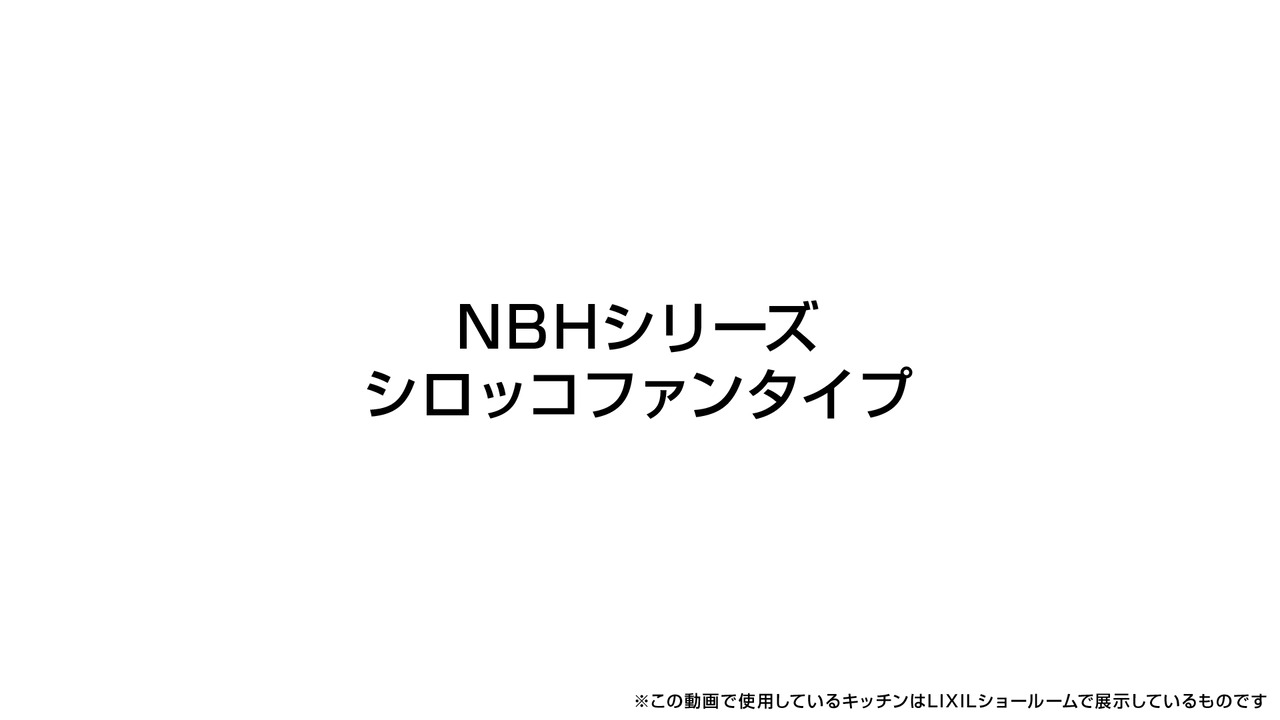 NBHシリーズ
シロッコファンタイプ

※この動画で使用しているキッチンはLIXILショールームで展示しているものです